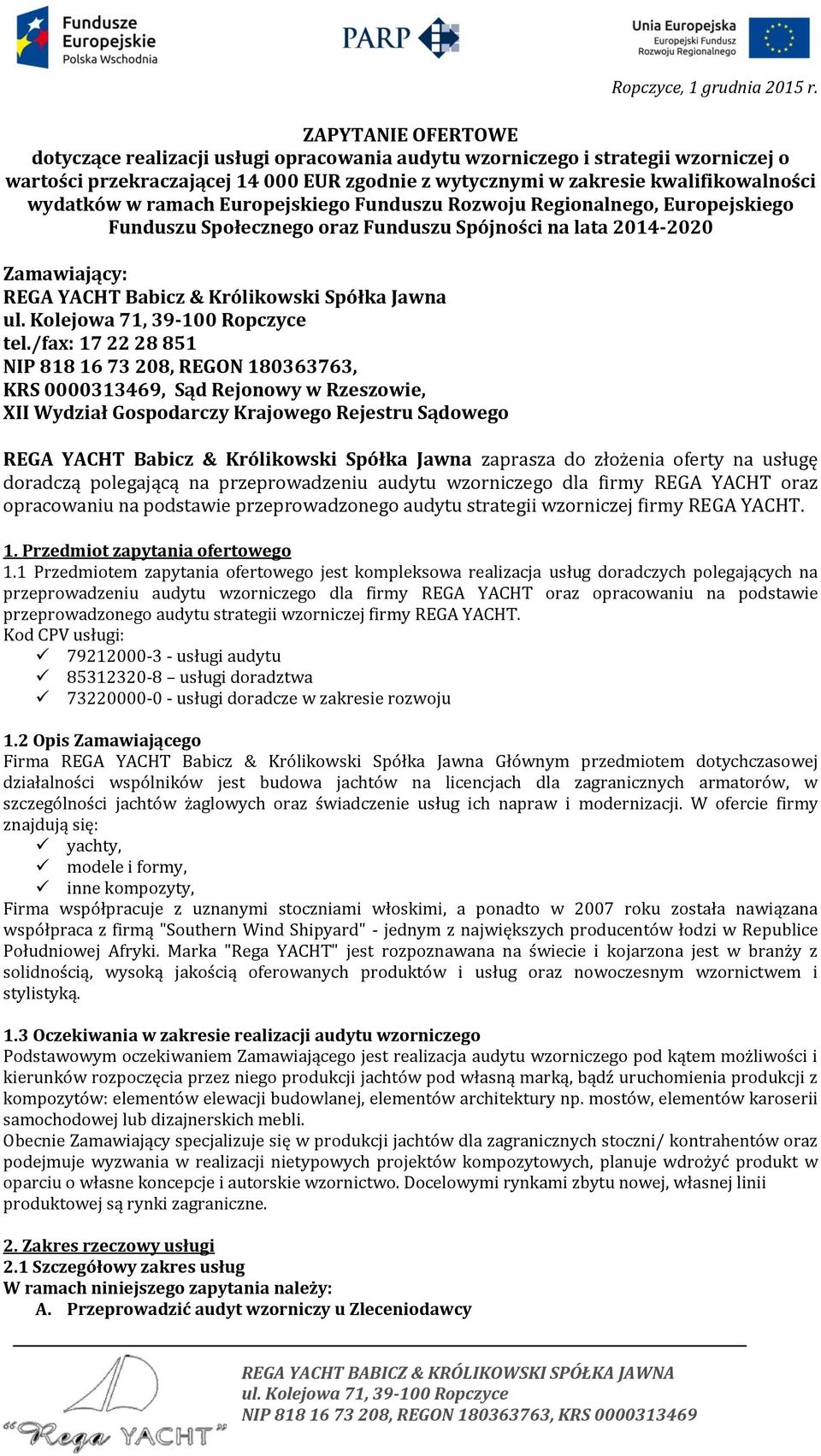 Fundusze Europejskie Polska Wschodnia

PARP

Unia Europejska Europejski Fundusz Rozwoju Regionalnego

Ropczyce, 1 grudnia 2015 r.

ZAPYTANIE OFERTOWE
dotyczące realizacji usługi opracowania audytu wzorniczego i strategii wzorniczej o wartości przekraczającej 14 000 EUR zgodnie z wytycznymi w zakresie kwalifikowalności wydatków w ramach Europejskiego Funduszu Rozwoju Regionalnego, Europejskiego Funduszu Społecznego oraz Funduszu Spójności na lata 2014-2020

Zamawiający:
REGA YACHT Babicz & Królikowski Spółka Jawna
ul. Kolejowa 71, 39-100 Ropczyce
tel./fax: 17 22 28 851
NIP 818 16 73 208, REGON 180363763,
KRS 0000313469, Sąd Rejonowy w Rzeszowie,
XII Wydział Gospodarczy Krajowego Rejestru Sądowego

REGA YACHT Babicz & Królikowski Spółka Jawna zaprasza do złożenia oferty na usługę doradczą polegającą na przeprowadzeniu audytu wzorniczego dla firmy REGA YACHT oraz opracowaniu na podstawie przeprowadzonego audytu strategii wzorniczej firmy REGA YACHT.

1. Przedmiot zapytania ofertowego
1.1 Przedmiotem zapytania ofertowego jest kompleksowa realizacja usług doradczych polegających na przeprowadzeniu audytu wzorniczego dla firmy REGA YACHT oraz opracowaniu na podstawie przeprowadzonego audytu strategii wzorniczej firmy REGA YACHT.
Kod CPV usługi:
✓ 79212000-3 - usługi audytu
✓ 85312320-8 – usługi doradztwa
✓ 73220000-0 - usługi doradcze w zakresie rozwoju

1.2 Opis Zamawiającego
Firma REGA YACHT Babicz & Królikowski Spółka Jawna Głównym przedmiotem dotychczasowej działalności wspólników jest budowa jachtów na licencjach dla zagranicznych armatorów, w szczególności jachtów żaglowych oraz świadczenie usług ich napraw i modernizacji. W ofercie firmy znajdują się:
✓ yachty,
✓ modele i formy,
✓ inne kompozyty,
Firma współpracuje z uznanymi stoczniami włoskimi, a ponadto w 2007 roku została nawiązana współpraca z firmą "Southern Wind Shipyard" - jednym z największych producentów łodzi w Republice Południowej Afryki. Marka "Rega YACHT" jest rozpoznawana na świecie i kojarzona jest w branży z solidnością, wysoką jakością oferowanych produktów i usług oraz nowoczesnym wzornictwem i stylistyką.

1.3 Oczekiwania w zakresie realizacji audytu wzorniczego
Podstawowym oczekiwaniem Zamawiającego jest realizacja audytu wzorniczego pod kątem możliwości i kierunków rozpoczęcia przez niego produkcji jachtów pod własną marką, bądź uruchomienia produkcji z kompozytów: elementów elewacji budowlanej, elementów architektury np. mostów, elementów karoserii samochodowej lub dizajnerskich mebli.
Obecnie Zamawiający specjalizuje się w produkcji jachtów dla zagranicznych stoczni/ kontrahentów oraz podejmuje wyzwania w realizacji nietypowych projektów kompozytowych, planuje wdrożyć produkt w oparciu o własne koncepcje i autorskie wzornictwo. Docelowymi rynkami zbytu nowej, własnej linii produktowej są rynki zagraniczne.

2. Zakres rzeczowy usługi
2.1 Szczegółowy zakres usług
W ramach niniejszego zapytania należy:
A. Przeprowadzić audyt wzorniczy u Zleceniodawcy

"Rega YACHT"
REGA YACHT BABICZ & KRÓLIKOWSKI SPÓŁKA JAWNA
ul. Kolejowa 71, 39-100 Ropczyce
NIP 818 16 73 208, REGON 180363763, KRS 0000313469